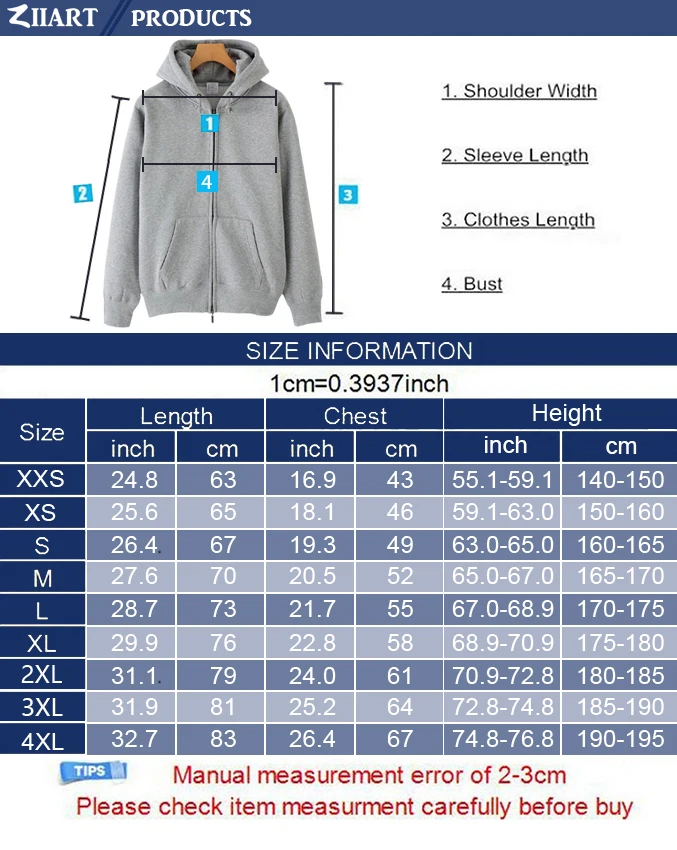 ZIIART PRODUCTS

1
4
2
3

1. Shoulder Width

2. Sleeve Length

3. Clothes Length

4. Bust

SIZE INFORMATION

1cm=0.3937inch

| Size | Length inch | Length cm | Chest inch | Chest cm | Height inch | Height cm |
|---|---|---|---|---|---|---|
| XXS | 24.8 | 63 | 16.9 | 43 | 55.1-59.1 | 140-150 |
| XS | 25.6 | 65 | 18.1 | 46 | 59.1-63.0 | 150-160 |
| S | 26.4 | 67 | 19.3 | 49 | 63.0-65.0 | 160-165 |
| M | 27.6 | 70 | 20.5 | 52 | 65.0-67.0 | 165-170 |
| L | 28.7 | 73 | 21.7 | 55 | 67.0-68.9 | 170-175 |
| XL | 29.9 | 76 | 22.8 | 58 | 68.9-70.9 | 175-180 |
| 2XL | 31.1 | 79 | 24.0 | 61 | 70.9-72.8 | 180-185 |
| 3XL | 31.9 | 81 | 25.2 | 64 | 72.8-74.8 | 185-190 |
| 4XL | 32.7 | 83 | 26.4 | 67 | 74.8-76.8 | 190-195 |

TIPS
Manual measurement error of 2-3cm
Please check item measurment carefully before buy